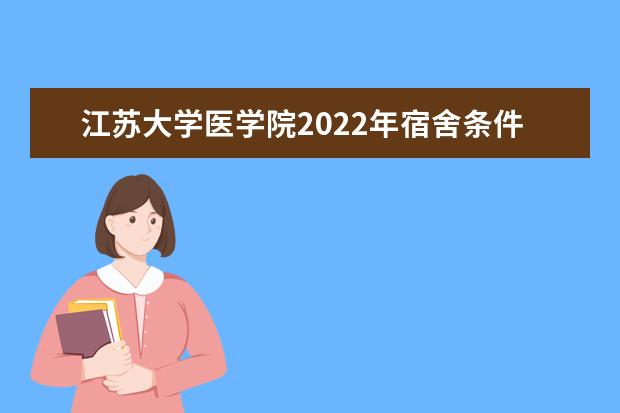 江苏大学医学院2022年宿舍条件